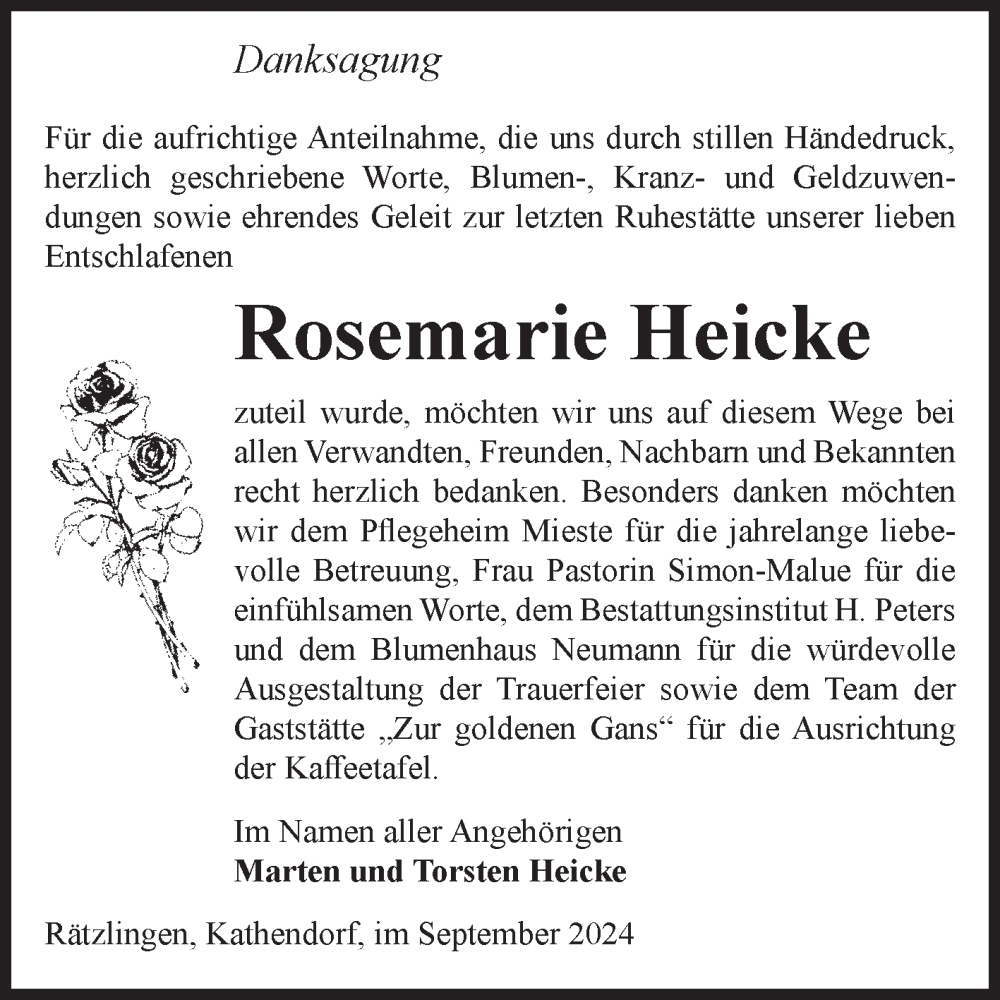 Danksagung

Für die aufrichtige Anteilnahme, die uns durch stillen Händedruck, herzlich geschriebene Worte, Blumen-, Kranz- und Geldzuwendungen sowie ehrendes Geleit zur letzten Ruhestätte unserer lieben Entschlafenen

Rosemarie Heicke

zuteil wurde, möchten wir uns auf diesem Wege bei allen Verwandten, Freunden, Nachbarn und Bekannten recht herzlich bedanken. Besonders danken möchten wir dem Pflegeheim Mieste für die jahrelange liebevolle Betreuung, Frau Pastorin Simon-Malue für die einfühlsamen Worte, dem Bestattungsinstitut H. Peters und dem Blumenhaus Neumann für die würdevolle Ausgestaltung der Trauerfeier sowie dem Team der Gaststätte „Zur goldenen Gans“ für die Ausrichtung der Kaffeetafel.

Im Namen aller Angehörigen
Marten und Torsten Heicke

Rätzlingen, Kathendorf, im September 2024